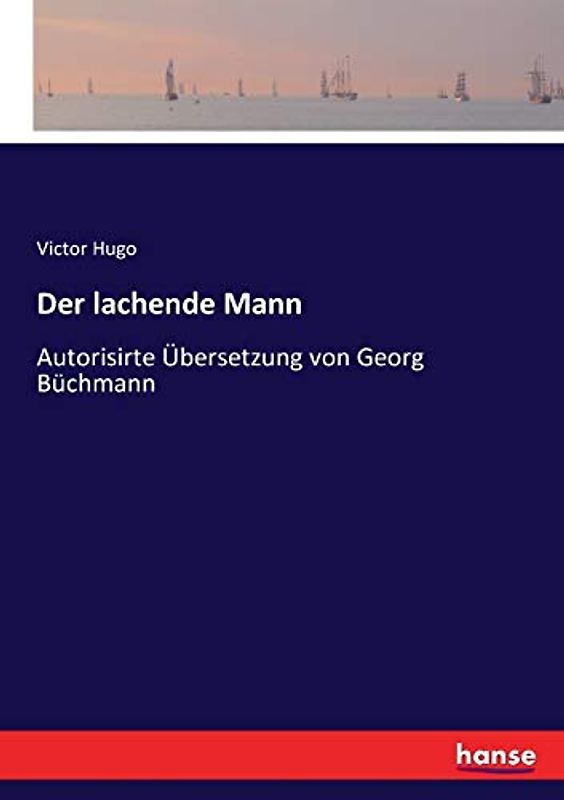 Victor Hugo

Der lachende Mann

Autorisirte Übersetzung von Georg Büchmann

hanse